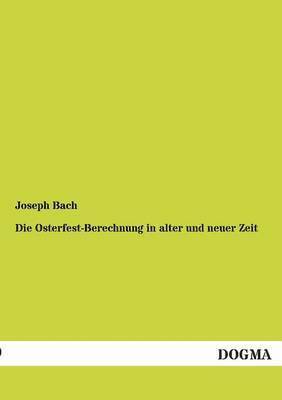 Joseph Bach

Die Osterfest-Berechnung in alter und neuer Zeit

DOGMA